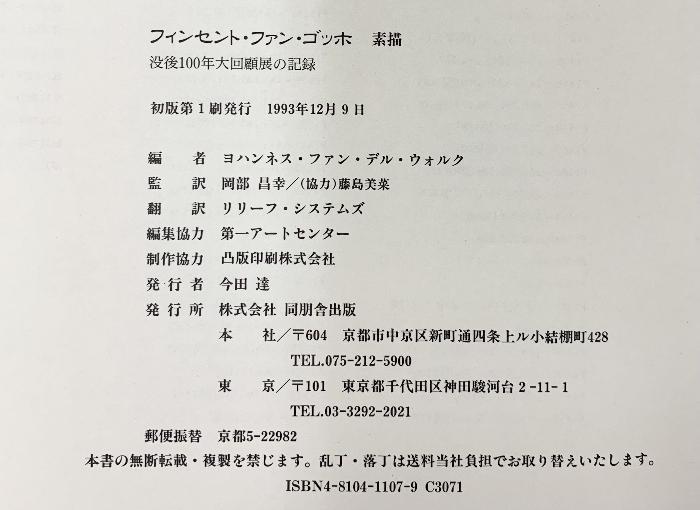 フィンセント・ファン・ゴッホ 素描
没後100年大回顧展の記録

初版第1刷発行 1993年12月9日

編 者 ヨハンネス・ファン・デル・ウォルク
監 訳 岡部 昌幸／(協力)藤島美菜
翻 訳 リリーフ・システムズ
編集協力 第一アートセンター
制作協力 凸版印刷株式会社
発行者 今田 達
発行所 株式会社 同朋舎出版
本 社／〒604 京都市中京区新町通四条上ル小結棚町428
TEL.075-212-5900
東 京／〒101 東京都千代田区神田駿河台2-11-1
TEL.03-3292-2021
郵便振替 京都5-22982
本書の無断転載・複製を禁じます。乱丁・落丁は送料当社負担でお取り替えいたします。
ISBN4-8104-1107-9 C3071